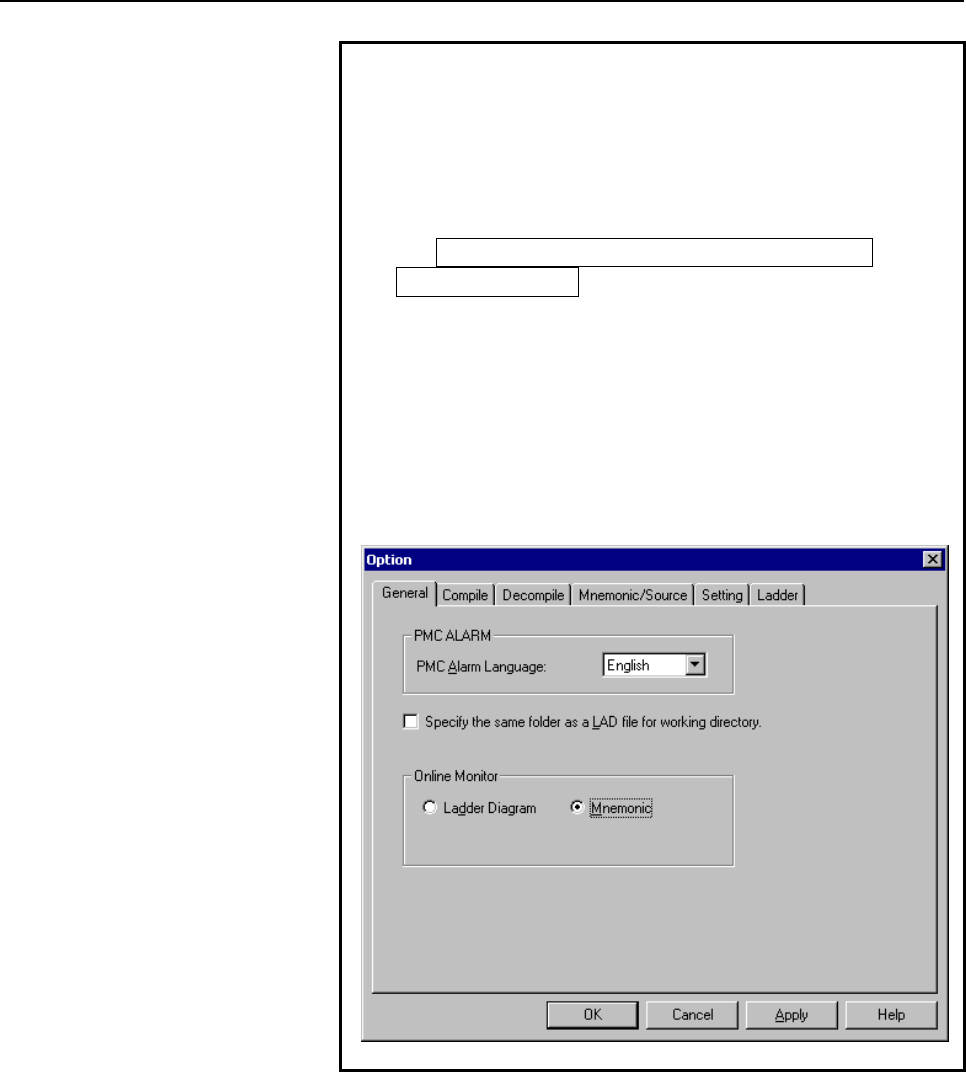 Option

General Compile Decompile Mnemonic/Source Setting Ladder

PMC ALARM

PMC Alarm Language: English

☐ Specify the same folder as a LAD file for working directory.

Online Monitor

Ladder Diagram Mnemonic

OK Cancel Apply Help